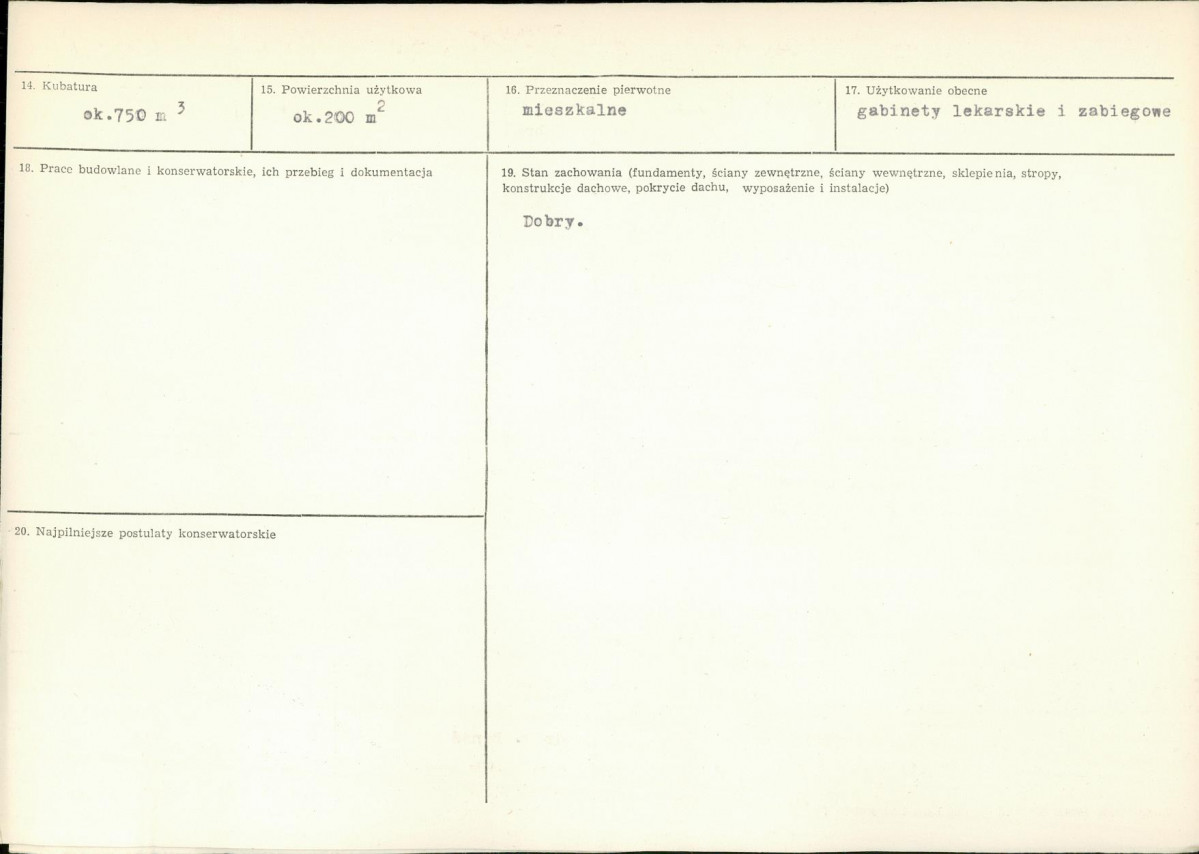 14. Kubatura
ok.750 $m^3$

15. Powierzchnia użytkowa
ok.200 $m^2$

16. Przeznaczenie pierwotne
mieszkalne

17. Użytkowanie obecne
gabinety lekarskie i zabiegowe

18. Prace budowlane i konserwatorskie, ich przebieg i dokumentacja

19. Stan zachowania (fundamenty, ściany zewnętrzne, ściany wewnętrzne, sklepienia, stropy, konstrukcje dachowe, pokrycie dachu, wyposażenie i instalacje)

Dobry.

20. Najpilniejsze postulaty konserwatorskie